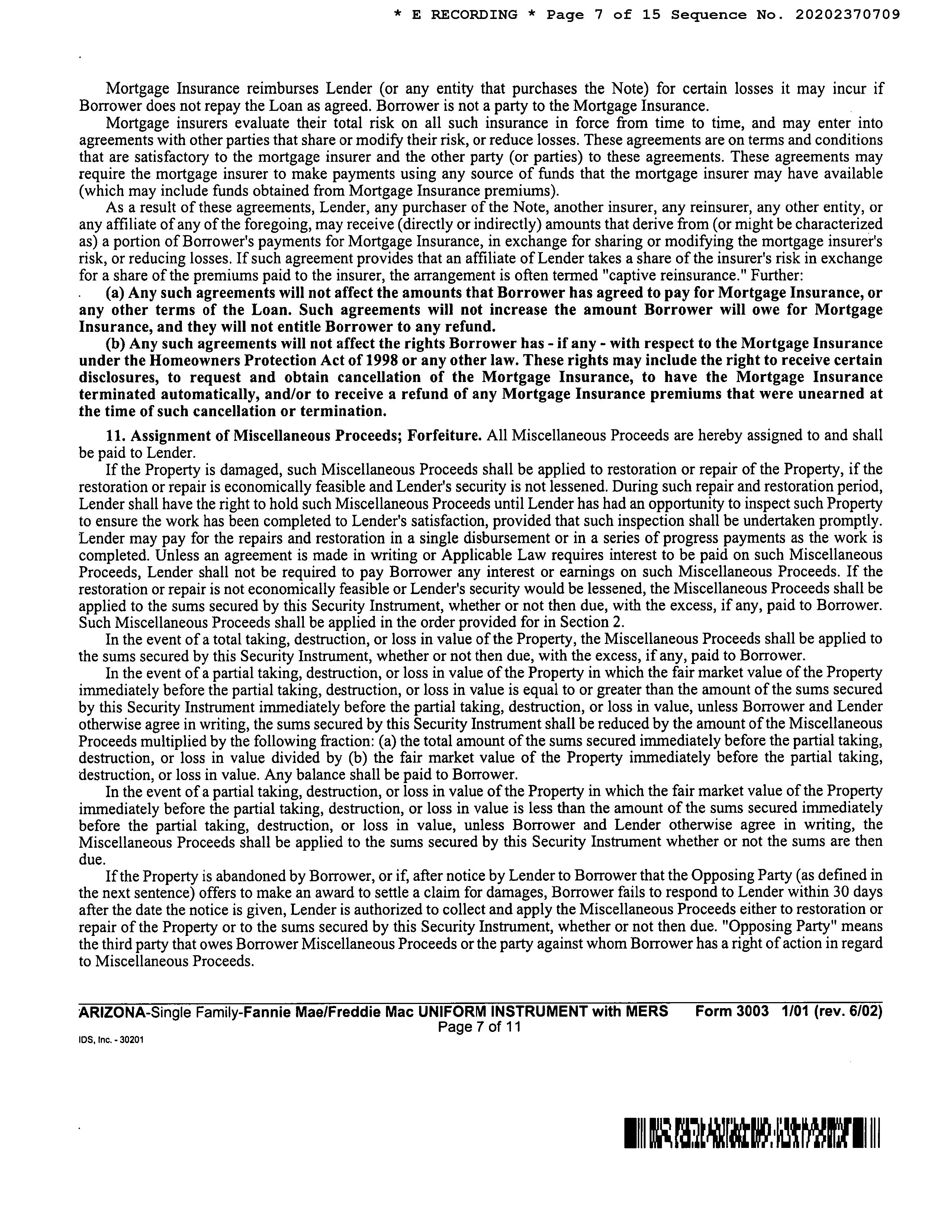 * E RECORDING * Page 7 of 15 Sequence No. 20202370709

Mortgage Insurance reimburses Lender (or any entity that purchases the Note) for certain losses it may incur if Borrower does not repay the Loan as agreed. Borrower is not a party to the Mortgage Insurance.

Mortgage insurers evaluate their total risk on all such insurance in force from time to time, and may enter into agreements with other parties that share or modify their risk, or reduce losses. These agreements are on terms and conditions that are satisfactory to the mortgage insurer and the other party (or parties) to these agreements. These agreements may require the mortgage insurer to make payments using any source of funds that the mortgage insurer may have available (which may include funds obtained from Mortgage Insurance premiums).

As a result of these agreements, Lender, any purchaser of the Note, another insurer, any reinsurer, any other entity, or any affiliate of any of the foregoing, may receive (directly or indirectly) amounts that derive from (or might be characterized as) a portion of Borrower's payments for Mortgage Insurance, in exchange for sharing or modifying the mortgage insurer's risk, or reducing losses. If such agreement provides that an affiliate of Lender takes a share of the insurer's risk in exchange for a share of the premiums paid to the insurer, the arrangement is often termed "captive reinsurance." Further:

(a) Any such agreements will not affect the amounts that Borrower has agreed to pay for Mortgage Insurance, or any other terms of the Loan. Such agreements will not increase the amount Borrower will owe for Mortgage Insurance, and they will not entitle Borrower to any refund.

(b) Any such agreements will not affect the rights Borrower has - if any - with respect to the Mortgage Insurance under the Homeowners Protection Act of 1998 or any other law. These rights may include the right to receive certain disclosures, to request and obtain cancellation of the Mortgage Insurance, to have the Mortgage Insurance terminated automatically, and/or to receive a refund of any Mortgage Insurance premiums that were unearned at the time of such cancellation or termination.

11. Assignment of Miscellaneous Proceeds; Forfeiture. All Miscellaneous Proceeds are hereby assigned to and shall be paid to Lender.

If the Property is damaged, such Miscellaneous Proceeds shall be applied to restoration or repair of the Property, if the restoration or repair is economically feasible and Lender's security is not lessened. During such repair and restoration period, Lender shall have the right to hold such Miscellaneous Proceeds until Lender has had an opportunity to inspect such Property to ensure the work has been completed to Lender's satisfaction, provided that such inspection shall be undertaken promptly. Lender may pay for the repairs and restoration in a single disbursement or in a series of progress payments as the work is completed. Unless an agreement is made in writing or Applicable Law requires interest to be paid on such Miscellaneous Proceeds, Lender shall not be required to pay Borrower any interest or earnings on such Miscellaneous Proceeds. If the restoration or repair is not economically feasible or Lender's security would be lessened, the Miscellaneous Proceeds shall be applied to the sums secured by this Security Instrument, whether or not then due, with the excess, if any, paid to Borrower. Such Miscellaneous Proceeds shall be applied in the order provided for in Section 2.

In the event of a total taking, destruction, or loss in value of the Property, the Miscellaneous Proceeds shall be applied to the sums secured by this Security Instrument, whether or not then due, with the excess, if any, paid to Borrower.

In the event of a partial taking, destruction, or loss in value of the Property in which the fair market value of the Property immediately before the partial taking, destruction, or loss in value is equal to or greater than the amount of the sums secured by this Security Instrument immediately before the partial taking, destruction, or loss in value, unless Borrower and Lender otherwise agree in writing, the sums secured by this Security Instrument shall be reduced by the amount of the Miscellaneous Proceeds multiplied by the following fraction: (a) the total amount of the sums secured immediately before the partial taking, destruction, or loss in value divided by (b) the fair market value of the Property immediately before the partial taking, destruction, or loss in value. Any balance shall be paid to Borrower.

In the event of a partial taking, destruction, or loss in value of the Property in which the fair market value of the Property immediately before the partial taking, destruction, or loss in value is less than the amount of the sums secured immediately before the partial taking, destruction, or loss in value, unless Borrower and Lender otherwise agree in writing, the Miscellaneous Proceeds shall be applied to the sums secured by this Security Instrument whether or not the sums are then due.

If the Property is abandoned by Borrower, or if, after notice by Lender to Borrower that the Opposing Party (as defined in the next sentence) offers to make an award to settle a claim for damages, Borrower fails to respond to Lender within 30 days after the date the notice is given, Lender is authorized to collect and apply the Miscellaneous Proceeds either to restoration or repair of the Property or to the sums secured by this Security Instrument, whether or not then due. "Opposing Party" means the third party that owes Borrower Miscellaneous Proceeds or the party against whom Borrower has a right of action in regard to Miscellaneous Proceeds.

ARIZONA-Single Family-Fannie Mae/Freddie Mac UNIFORM INSTRUMENT with MERS Form 3003 1/01 (rev. 6/02)
Page 7 of 11
IDS, Inc. - 30201